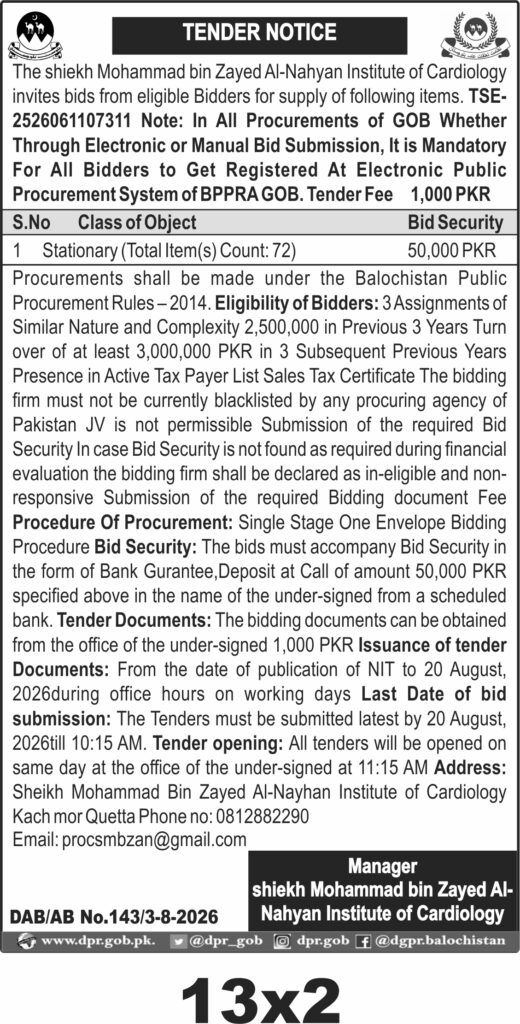 TENDER NOTICE

The shiekh Mohammad bin Zayed Al-Nahyan Institute of Cardiology invites bids from eligible Bidders for supply of following items. TSE-2526061107311 Note: In All Procurements of GOB Whether Through Electronic or Manual Bid Submission, It is Mandatory For All Bidders to Get Registered At Electronic Public Procurement System of BPPRA GOB. Tender Fee 1,000 PKR

| S.No | Class of Object | Bid Security |
|---|---|---|
| 1 | Stationary (Total Item(s) Count: 72) | 50,000 PKR |

Procurements shall be made under the Balochistan Public Procurement Rules – 2014. Eligibility of Bidders: 3 Assignments of Similar Nature and Complexity 2,500,000 in Previous 3 Years Turn over of at least 3,000,000 PKR in 3 Subsequent Previous Years Presence in Active Tax Payer List Sales Tax Certificate The bidding firm must not be currently blacklisted by any procuring agency of Pakistan JV is not permissible Submission of the required Bid Security In case Bid Security is not found as required during financial evaluation the bidding firm shall be declared as in-eligible and non-responsive Submission of the required Bidding document Fee Procedure Of Procurement: Single Stage One Envelope Bidding Procedure Bid Security: The bids must accompany Bid Security in the form of Bank Gurantee,Deposit at Call of amount 50,000 PKR specified above in the name of the under-signed from a scheduled bank. Tender Documents: The bidding documents can be obtained from the office of the under-signed 1,000 PKR Issuance of tender Documents: From the date of publication of NIT to 20 August, 2026during office hours on working days Last Date of bid submission: The Tenders must be submitted latest by 20 August, 2026till 10:15 AM. Tender opening: All tenders will be opened on same day at the office of the under-signed at 11:15 AM Address: Sheikh Mohammad Bin Zayed Al-Nayhan Institute of Cardiology Kach mor Quetta Phone no: 0812882290
Email: procsmbzan@gmail.com

Manager
shiekh Mohammad bin Zayed Al-Nahyan Institute of Cardiology

DAB/AB No.143/3-8-2026

www.dpr.gob.pk. @dpr_gob dpr.gob @dgpr.balochistan

13x2